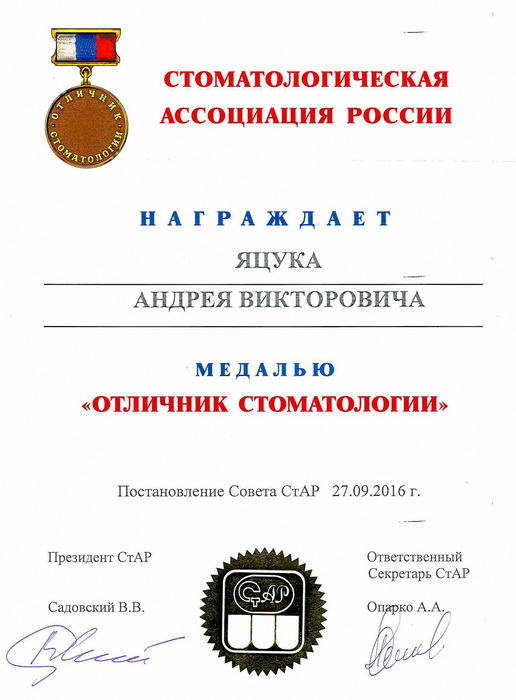 ОТЛИЧНИК СТОМАТОЛОГИИ

СТОМАТОЛОГИЧЕСКАЯ АССОЦИАЦИЯ РОССИИ

НАГРАЖДАЕТ

ЯЦУКА

АНДРЕЯ ВИКТОРОВИЧА

МЕДАЛЬЮ

«ОТЛИЧНИК СТОМАТОЛОГИИ»

Постановление Совета СтАР 27.09.2016 г.

Президент СтАР

Садовский В.В.

СтАР

Ответственный Секретарь СтАР

Опарко А.А.